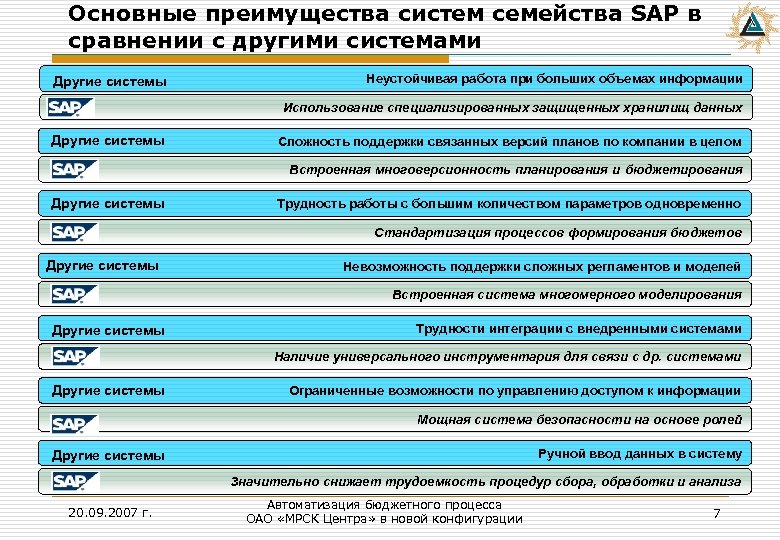 Основные преимущества систем семейства SAP в сравнении с другими системами

Другие системы
Неустойчивая работа при больших объемах информации

SAP
Использование специализированных защищенных хранилищ данных

Другие системы
Сложность поддержки связанных версий планов по компании в целом

SAP
Встроенная многоверсионность планирования и бюджетирования

Другие системы
Трудность работы с большим количеством параметров одновременно

SAP
Стандартизация процессов формирования бюджетов

Другие системы
Невозможность поддержки сложных регламентов и моделей

SAP
Встроенная система многомерного моделирования

Другие системы
Трудности интеграции с внедренными системами

SAP
Наличие универсального инструментария для связи с др. системами

Другие системы
Ограниченные возможности по управлению доступом к информации

SAP
Мощная система безопасности на основе ролей

Другие системы
Ручной ввод данных в систему

SAP
Значительно снижает трудоемкость процедур сбора, обработки и анализа

20.09.2007 г.
Автоматизация бюджетного процесса ОАО «МРСК Центра» в новой конфигурации
7